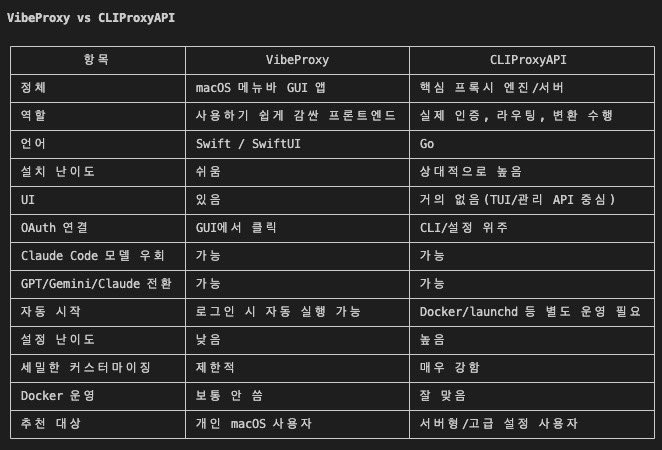 VibeProxy vs CLIProxyAPI

| 항목 | VibeProxy | CLIProxyAPI |
|---|---|---|
| 정체 | macOS 메뉴바 GUI 앱 | 핵심 프록시 엔진/서버 |
| 역할 | 사용하기 쉽게 감싼 프론트엔드 | 실제 인증, 라우팅, 변환 수행 |
| 언어 | Swift / SwiftUI | Go |
| 설치 난이도 | 쉬움 | 상대적으로 높음 |
| UI | 있음 | 거의 없음(TUI/관리 API 중심) |
| OAuth 연결 | GUI에서 클릭 | CLI/설정 위주 |
| Claude Code 모델 우회 | 가능 | 가능 |
| GPT/Gemini/Claude 전환 | 가능 | 가능 |
| 자동 시작 | 로그인 시 자동 실행 가능 | Docker/launchd 등 별도 운영 필요 |
| 설정 난이도 | 낮음 | 높음 |
| 세밀한 커스터마이징 | 제한적 | 매우 강함 |
| Docker 운영 | 보통 안 씀 | 잘 맞음 |
| 추천 대상 | 개인 macOS 사용자 | 서버형/고급 설정 사용자 |